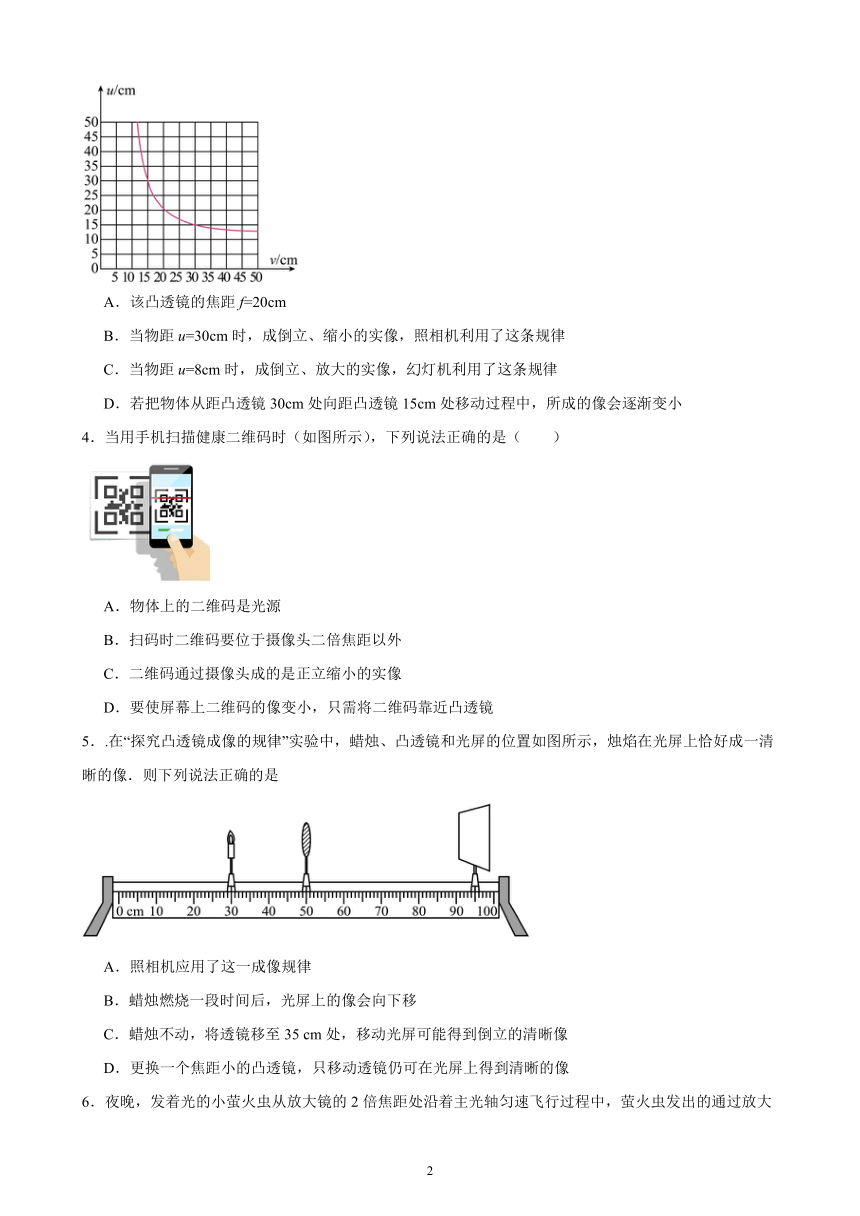 $u$/cm
50
45
40
35
30
25
20
15
10
5
0
5 10 15 20 25 30 35 40 45 50 $v$/cm

A．该凸透镜的焦距 $f$=20cm

B．当物距 $u$=30cm 时，成倒立、缩小的实像，照相机利用了这条规律

C．当物距 $u$=8cm 时，成倒立、放大的实像，幻灯机利用了这条规律

D．若把物体从距凸透镜 30cm 处向距凸透镜 15cm 处移动过程中，所成的像会逐渐变小

4．当用手机扫描健康二维码时（如图所示），下列说法正确的是（　　）

A．物体上的二维码是光源

B．扫码时二维码要位于摄像头二倍焦距以外

C．二维码通过摄像头成的是正立缩小的实像

D．要使屏幕上二维码的像变小，只需将二维码靠近凸透镜

5．.在“探究凸透镜成像的规律”实验中，蜡烛、凸透镜和光屏的位置如图所示，烛焰在光屏上恰好成一清晰的像．则下列说法正确的是

0 cm 10 20 30 40 50 60 70 80 90 100

A．照相机应用了这一成像规律

B．蜡烛燃烧一段时间后，光屏上的像会向下移

C．蜡烛不动，将透镜移至 35 cm 处，移动光屏可能得到倒立的清晰像

D．更换一个焦距小的凸透镜，只移动透镜仍可在光屏上得到清晰的像

6．夜晚，发着光的小萤火虫从放大镜的 2 倍焦距处沿着主光轴匀速飞行过程中，萤火虫发出的通过放大

2